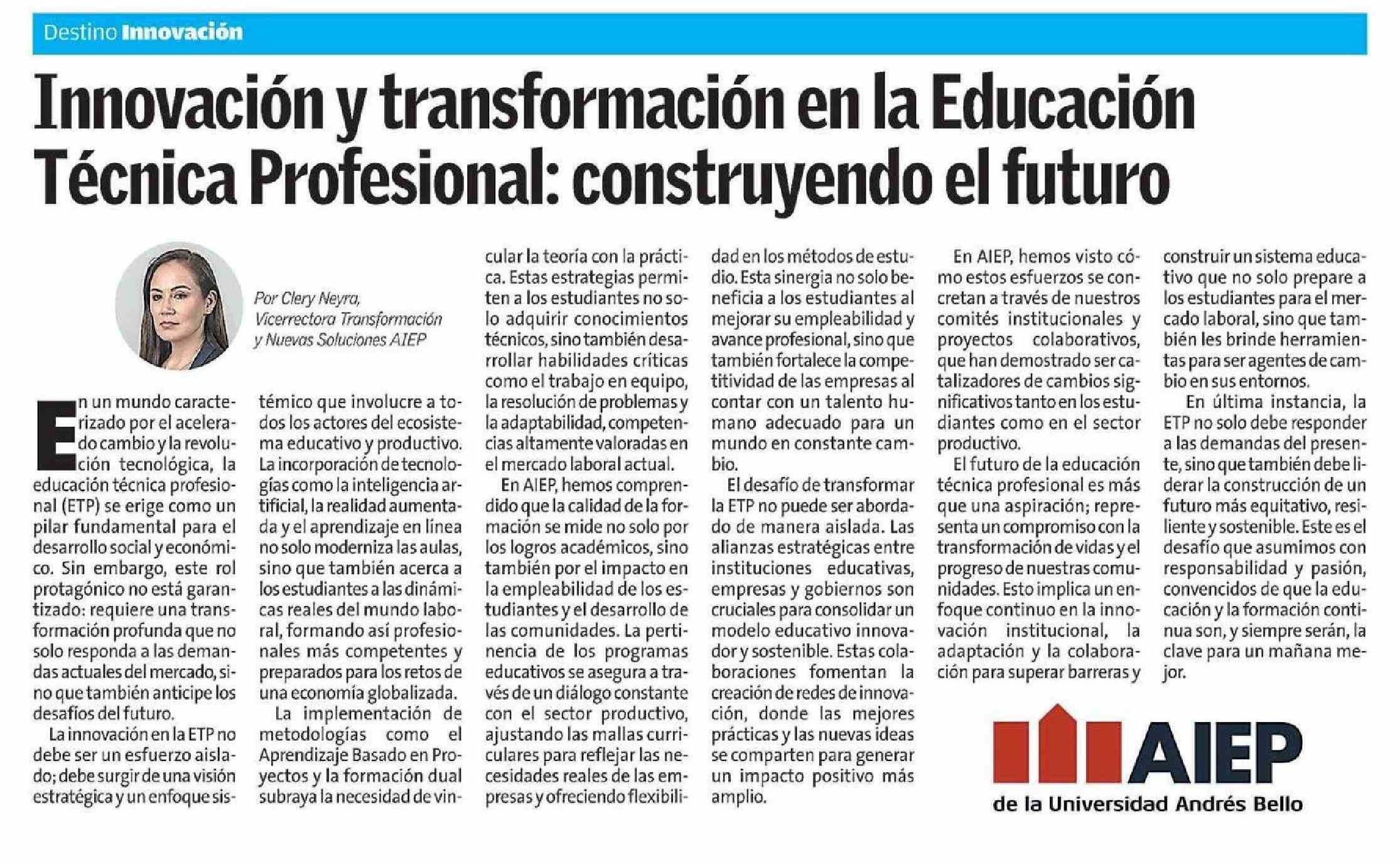 Destino Innovación

Innovación y transformación en la Educación Técnica Profesional: construyendo el futuro

Por Clery Neyra, Vicerrectora Transformación y Nuevas Soluciones AIEP

En un mundo caracterizado por el acelerado cambio y la revolución tecnológica, la educación técnica profesional (ETP) se erige como un pilar fundamental para el desarrollo social y económico. Sin embargo, este rol protagónico no está garantizado: requiere una transformación profunda que no solo responda a las demandas actuales del mercado, sino que también anticipe los desafíos del futuro.

La innovación en la ETP no debe ser un esfuerzo aislado; debe surgir de una visión estratégica y un enfoque sistémico que involucre a todos los actores del ecosistema educativo y productivo. La incorporación de tecnologías como la inteligencia artificial, la realidad aumentada y el aprendizaje en línea no solo moderniza las aulas, sino que también acerca a los estudiantes a las dinámicas reales del mundo laboral, formando así profesionales más competentes y preparados para los retos de una economía globalizada.

La implementación de metodologías como el Aprendizaje Basado en Proyectos y la formación dual subraya la necesidad de vincular la teoría con la práctica. Estas estrategias permiten a los estudiantes no solo adquirir conocimientos técnicos, sino también desarrollar habilidades críticas como el trabajo en equipo, la resolución de problemas y la adaptabilidad, competencias altamente valoradas en el mercado laboral actual.

En AIEP, hemos comprendido que la calidad de la formación se mide no solo por los logros académicos, sino también por el impacto en la empleabilidad de los estudiantes y el desarrollo de las comunidades. La pertinencia de los programas educativos se asegura a través de un diálogo constante con el sector productivo, ajustando las mallas curriculares para reflejar las necesidades reales de las empresas y ofreciendo flexibilidad en los métodos de estudio. Esta sinergia no solo beneficia a los estudiantes al mejorar su empleabilidad y avance profesional, sino que también fortalece la competitividad de las empresas al contar con un talento humano adecuado para un mundo en constante cambio.

El desafío de transformar la ETP no puede ser abordado de manera aislada. Las alianzas estratégicas entre instituciones educativas, empresas y gobiernos son cruciales para consolidar un modelo educativo innovador y sostenible. Estas colaboraciones fomentan la creación de redes de innovación, donde las mejores prácticas y las nuevas ideas se comparten para generar un impacto positivo más amplio.

En AIEP, hemos visto cómo estos esfuerzos se concretan a través de nuestros comités institucionales y proyectos colaborativos, que han demostrado ser catalizadores de cambios significativos tanto en los estudiantes como en el sector productivo.

El futuro de la educación técnica profesional es más que una aspiración; representa un compromiso con la transformación de vidas y el progreso de nuestras comunidades. Esto implica un enfoque continuo en la innovación institucional, la adaptación y la colaboración para superar barreras y construir un sistema educativo que no solo prepare a los estudiantes para el mercado laboral, sino que también les brinde herramientas para ser agentes de cambio en sus entornos.

En última instancia, la ETP no solo debe responder a las demandas del presente, sino que también debe liderar la construcción de un futuro más equitativo, resiliente y sostenible. Este es el desafío que asumimos con responsabilidad y pasión, convencidos de que la educación y la formación continua son, y siempre serán, la clave para un mañana mejor.

AIEP
de la Universidad Andrés Bello